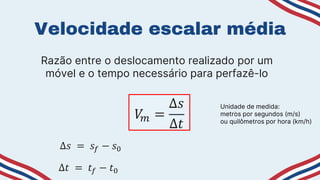 Velocidade escalar média

Razão entre o deslocamento realizado por um móvel e o tempo necessário para perfazê-lo

$V_m = \frac{\Delta s}{\Delta t}$

Unidade de medida:
metros por segundos (m/s)
ou quilômetros por hora (km/h)

$\Delta s = s_f - s_0$

$\Delta t = t_f - t_0$